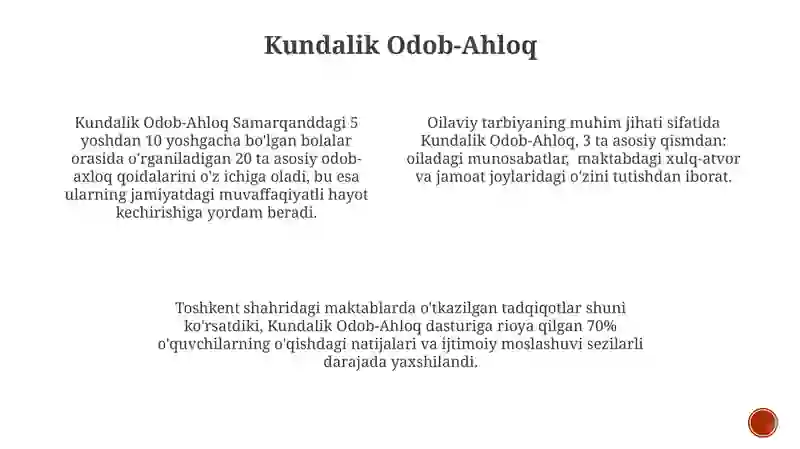 Kundalik Odob-Ahloq

Kundalik Odob-Ahloq Samarqanddagi 5 yoshdan 10 yoshgacha bo'lgan bolalar orasida o'rganiladigan 20 ta asosiy odob-axloq qoidalarini o'z ichiga oladi, bu esa ularning jamiyatdagi muvaffaqiyatli hayot kechirishiga yordam beradi.

Oilaviy tarbiyaning muhim jihati sifatida Kundalik Odob-Ahloq, 3 ta asosiy qismdan: oiladagi munosabatlar, maktabdagi xulq-atvor va jamoat joylaridagi o'zini tutishdan iborat.

Toshkent shahridagi maktablarda o'tkazilgan tadqiqotlar shuni ko'rsatdiki, Kundalik Odob-Ahloq dasturiga rioya qilgan 70% o'quvchilarning o'qishdagi natijalari va ijtimoiy moslashuvi sezilarli darajada yaxshilandi.